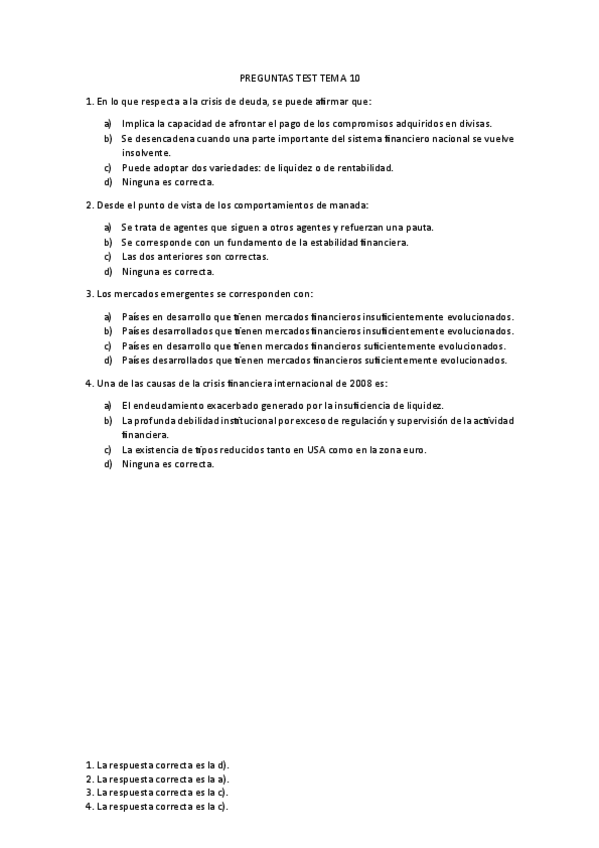 PREGUNTAS TEST TEMA 10

1. En lo que respecta a la crisis de deuda, se puede afirmar que:

a) Implica la capacidad de afrontar el pago de los compromisos adquiridos en divisas.
b) Se desencadena cuando una parte importante del sistema financiero nacional se vuelve insolvente.
c) Puede adoptar dos variedades: de liquidez o de rentabilidad.
d) Ninguna es correcta.

2. Desde el punto de vista de los comportamientos de manada:

a) Se trata de agentes que siguen a otros agentes y refuerzan una pauta.
b) Se corresponde con un fundamento de la estabilidad financiera.
c) Las dos anteriores son correctas.
d) Ninguna es correcta.

3. Los mercados emergentes se corresponden con:

a) Países en desarrollo que tienen mercados financieros insuficientemente evolucionados.
b) Países desarrollados que tienen mercados financieros insuficientemente evolucionados.
c) Países en desarrollo que tienen mercados financieros suficientemente evolucionados.
d) Países desarrollados que tienen mercados financieros suficientemente evolucionados.

4. Una de las causas de la crisis financiera internacional de 2008 es:

a) El endeudamiento exacerbado generado por la insuficiencia de liquidez.
b) La profunda debilidad institucional por exceso de regulación y supervisión de la actividad financiera.
c) La existencia de tipos reducidos tanto en USA como en la zona euro.
d) Ninguna es correcta.

1. La respuesta correcta es la d).
2. La respuesta correcta es la a).
3. La respuesta correcta es la c).
4. La respuesta correcta es la c).